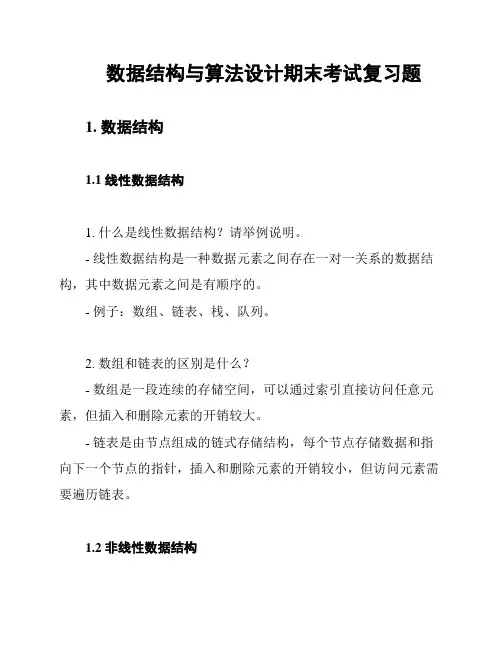 数据结构与算法设计期末考试复习题

1. 数据结构

1.1 线性数据结构

1. 什么是线性数据结构？请举例说明。

- 线性数据结构是一种数据元素之间存在一对一关系的数据结构，其中数据元素之间是有顺序的。

- 例子：数组、链表、栈、队列。

2. 数组和链表的区别是什么？

- 数组是一段连续的存储空间，可以通过索引直接访问任意元素，但插入和删除元素的开销较大。

- 链表是由节点组成的链式存储结构，每个节点存储数据和指向下一个节点的指针，插入和删除元素的开销较小，但访问元素需要遍历链表。

1.2 非线性数据结构